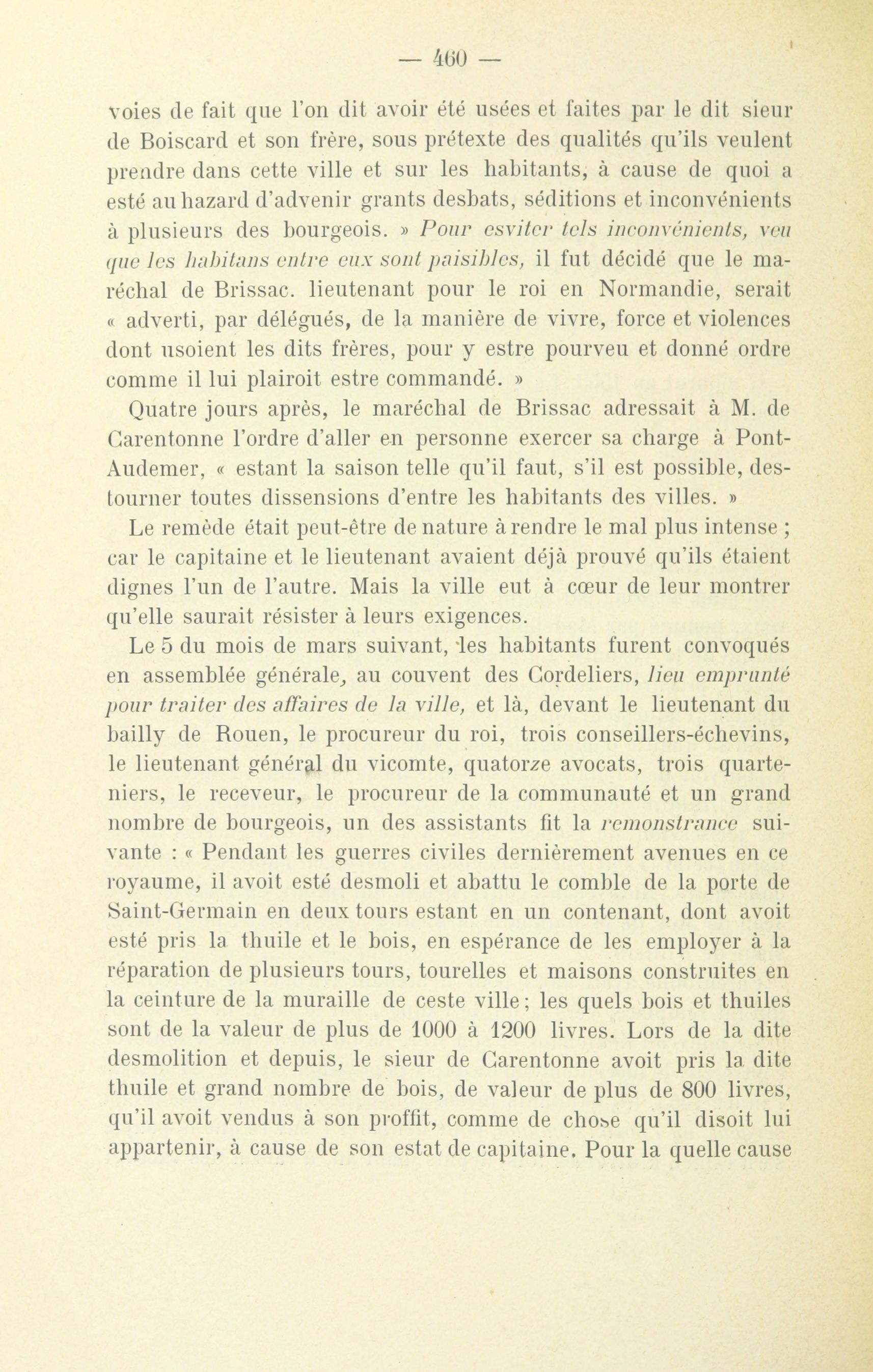 — 460 —

voies de fait que l'on dit avoir été usées et faites par le dit sieur de Boiscard et son frère, sous prétexte des qualités qu'ils veulent prendre dans cette ville et sur les habitants, à cause de quoi a esté au hazard d'advenir grants desbats, séditions et inconvénients à plusieurs des bourgeois. » Pour esviter tels inconvénients, veu que les habitans entre eux sont paisibles, il fut décidé que le maréchal de Brissac. lieutenant pour le roi en Normandie, serait « adverti, par délégués, de la manière de vivre, force et violences dont usoient les dits frères, pour y estre pourveu et donné ordre comme il lui plairoit estre commandé. »

Quatre jours après, le maréchal de Brissac adressait à M. de Carentonne l'ordre d'aller en personne exercer sa charge à Pont-Audemer, « estant la saison telle qu'il faut, s'il est possible, destourner toutes dissensions d'entre les habitants des villes. »

Le remède était peut-être de nature à rendre le mal plus intense ; car le capitaine et le lieutenant avaient déjà prouvé qu'ils étaient dignes l'un de l'autre. Mais la ville eut à cœur de leur montrer qu'elle saurait résister à leurs exigences.

Le 5 du mois de mars suivant, les habitants furent convoqués en assemblée générale, au couvent des Cordeliers, lieu emprunté pour traiter des affaires de la ville, et là, devant le lieutenant du bailly de Rouen, le procureur du roi, trois conseillers-échevins, le lieutenant général du vicomte, quatorze avocats, trois quarteniers, le receveur, le procureur de la communauté et un grand nombre de bourgeois, un des assistants fit la remonstrance suivante : « Pendant les guerres civiles dernièrement avenues en ce royaume, il avoit esté desmoli et abattu le comble de la porte de Saint-Germain en deux tours estant en un contenant, dont avoit esté pris la thuile et le bois, en espérance de les employer à la réparation de plusieurs tours, tourelles et maisons construites en la ceinture de la muraille de ceste ville ; les quels bois et thuiles sont de la valeur de plus de 1000 à 1200 livres. Lors de la dite desmolition et depuis, le sieur de Carentonne avoit pris la dite thuile et grand nombre de bois, de valeur de plus de 800 livres, qu'il avoit vendus à son proffit, comme de chose qu'il disoit lui appartenir, à cause de son estat de capitaine. Pour la quelle cause